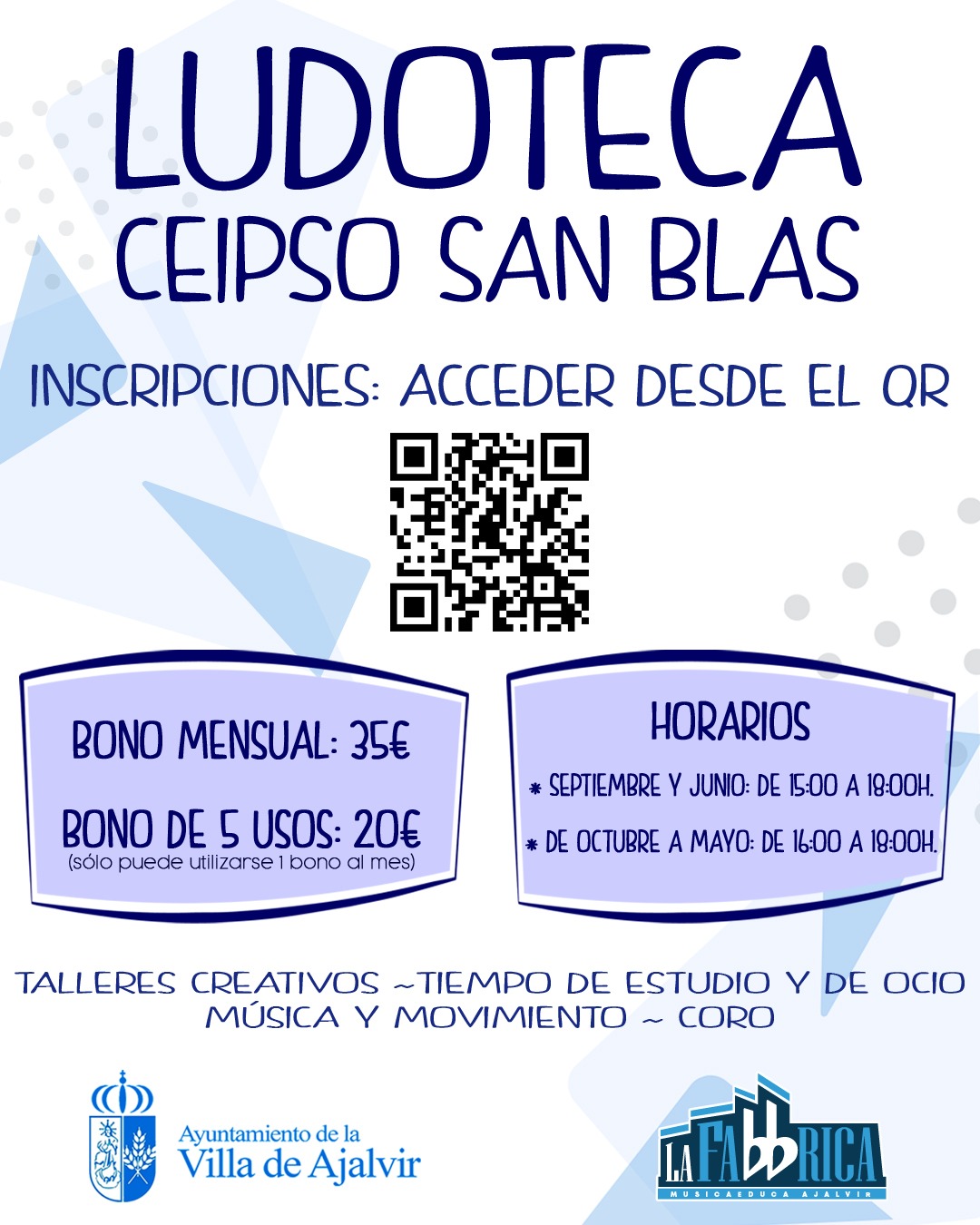 LUDOTECA
CEIPSO SAN BLAS

INSCRIPCIONES: ACCEDER DESDE EL QR

BONO MENSUAL: 35€

BONO DE 5 USOS: 20€
(sólo puede utilizarse 1 bono al mes)

HORARIOS

* SEPTIEMBRE Y JUNIO: DE 15:00 A 18:00H.

* DE OCTUBRE A MAYO: DE 16:00 A 18:00H.

TALLERES CREATIVOS ~TIEMPO DE ESTUDIO Y DE OCIO
MÚSICA Y MOVIMIENTO ~ CORO

Ayuntamiento de la
Villa de Ajalvir

LA FABBRICA
MUSICAEDUCA AJALVIR